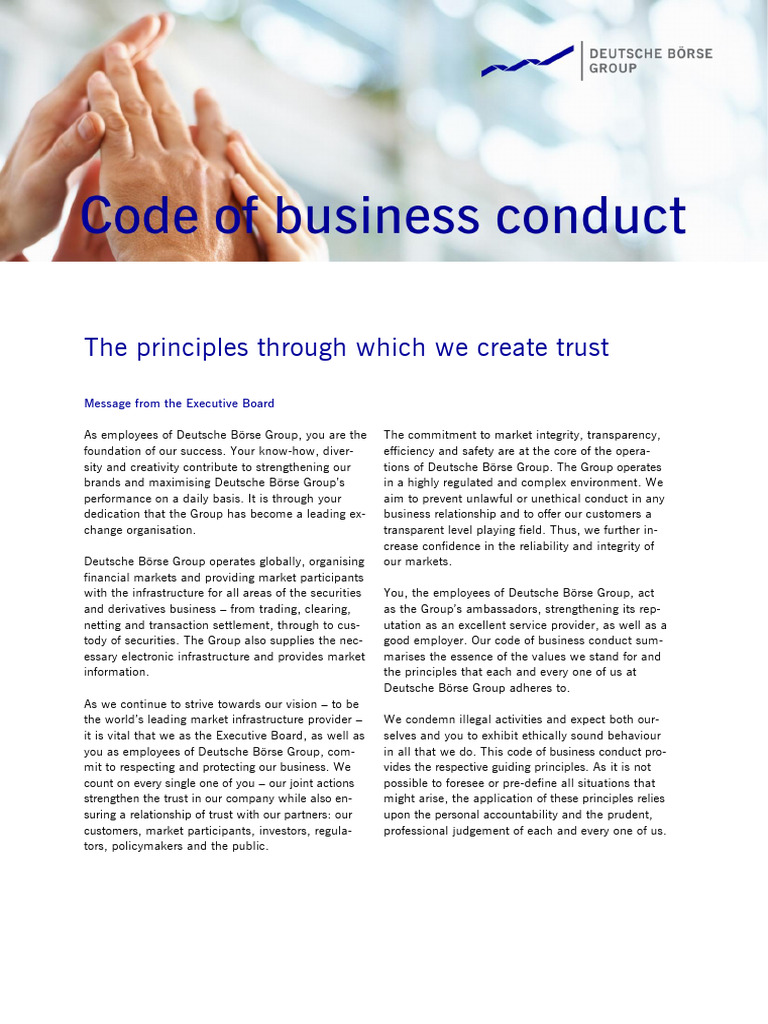 DEUTSCHE BÖRSE GROUP

Code of business conduct

The principles through which we create trust

Message from the Executive Board

As employees of Deutsche Börse Group, you are the foundation of our success. Your know-how, diversity and creativity contribute to strengthening our brands and maximising Deutsche Börse Group's performance on a daily basis. It is through your dedication that the Group has become a leading exchange organisation.

Deutsche Börse Group operates globally, organising financial markets and providing market participants with the infrastructure for all areas of the securities and derivatives business – from trading, clearing, netting and transaction settlement, through to custody of securities. The Group also supplies the necessary electronic infrastructure and provides market information.

As we continue to strive towards our vision – to be the world's leading market infrastructure provider – it is vital that we as the Executive Board, as well as you as employees of Deutsche Börse Group, commit to respecting and protecting our business. We count on every single one of you – our joint actions strengthen the trust in our company while also ensuring a relationship of trust with our partners: our customers, market participants, investors, regulators, policymakers and the public.

The commitment to market integrity, transparency, efficiency and safety are at the core of the operations of Deutsche Börse Group. The Group operates in a highly regulated and complex environment. We aim to prevent unlawful or unethical conduct in any business relationship and to offer our customers a transparent level playing field. Thus, we further increase confidence in the reliability and integrity of our markets.

You, the employees of Deutsche Börse Group, act as the Group's ambassadors, strengthening its reputation as an excellent service provider, as well as a good employer. Our code of business conduct summarises the essence of the values we stand for and the principles that each and every one of us at Deutsche Börse Group adheres to.

We condemn illegal activities and expect both ourselves and you to exhibit ethically sound behaviour in all that we do. This code of business conduct provides the respective guiding principles. As it is not possible to foresee or pre-define all situations that might arise, the application of these principles relies upon the personal accountability and the prudent, professional judgement of each and every one of us.